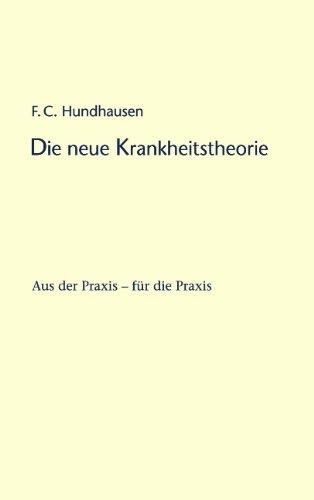 F. C. Hundhausen

Die neue Krankheitstheorie

Aus der Praxis – für die Praxis